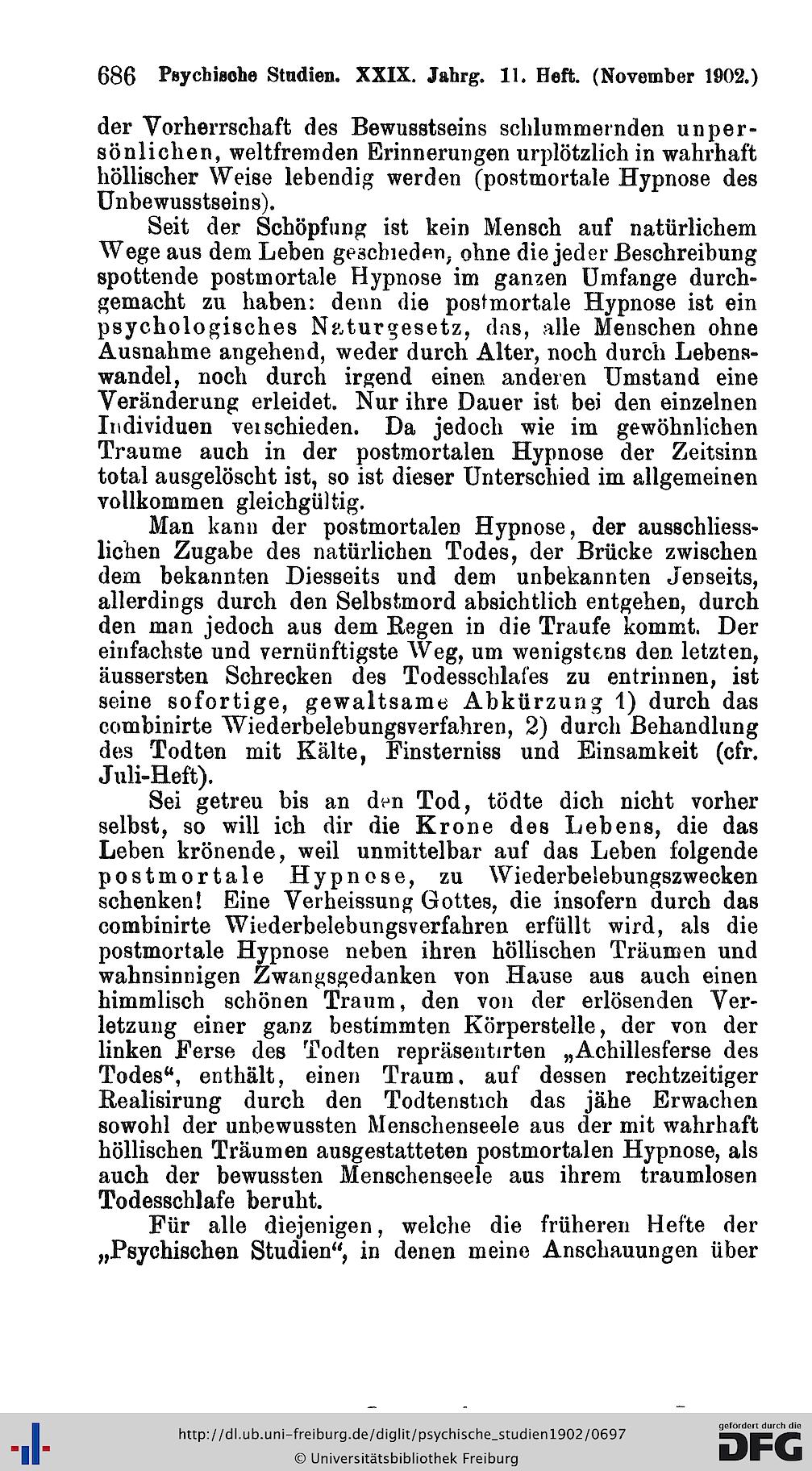 686 Psychische Studien. XXIX. Jahrg. 11. Heft. (November 1902.)

der Vorherrschaft des Bewusstseins schlummernden unpersönlichen, weltfremden Erinnerungen urplötzlich in wahrhaft höllischer Weise lebendig werden (postmortale Hypnose des Unbewusstseins).

Seit der Schöpfung ist kein Mensch auf natürlichem Wege aus dem Leben geschieden, ohne die jeder Beschreibung spottende postmortale Hypnose im ganzen Umfange durchgemacht zu haben: denn die postmortale Hypnose ist ein psychologisches Naturgesetz, das, alle Menschen ohne Ausnahme angehend, weder durch Alter, noch durch Lebenswandel, noch durch irgend einen anderen Umstand eine Veränderung erleidet. Nur ihre Dauer ist bei den einzelnen Individuen verschieden. Da jedoch wie im gewöhnlichen Traume auch in der postmortalen Hypnose der Zeitsinn total ausgelöscht ist, so ist dieser Unterschied im allgemeinen vollkommen gleichgültig.

Man kann der postmortalen Hypnose, der ausschliesslichen Zugabe des natürlichen Todes, der Brücke zwischen dem bekannten Diesseits und dem unbekannten Jenseits, allerdings durch den Selbstmord absichtlich entgehen, durch den man jedoch aus dem Regen in die Traufe kommt. Der einfachste und vernünftigste Weg, um wenigstens den letzten, äussersten Schrecken des Todesschlafes zu entrinnen, ist seine sofortige, gewaltsame Abkürzung 1) durch das combinirte Wiederbelebungsverfahren, 2) durch Behandlung des Todten mit Kälte, Finsterniss und Einsamkeit (cfr. Juli-Heft).

Sei getreu bis an den Tod, tödte dich nicht vorher selbst, so will ich dir die Krone des Lebens, die das Leben krönende, weil unmittelbar auf das Leben folgende postmortale Hypnose, zu Wiederbelebungszwecken schenken! Eine Verheissung Gottes, die insofern durch das combinirte Wiederbelebungsverfahren erfüllt wird, als die postmortale Hypnose neben ihren höllischen Träumen und wahnsinnigen Zwangsgedanken von Hause aus auch einen himmlisch schönen Traum, den von der erlösenden Verletzung einer ganz bestimmten Körperstelle, der von der linken Ferse des Todten repräsentirten „Achillesferse des Todes“, enthält, einen Traum, auf dessen rechtzeitiger Realisirung durch den Todtenstich das jähe Erwachen sowohl der unbewussten Menschenseele aus der mit wahrhaft höllischen Träumen ausgestatteten postmortalen Hypnose, als auch der bewussten Menschenseele aus ihrem traumlosen Todesschlafe beruht.

Für alle diejenigen, welche die früheren Hefte der „Psychischen Studien“, in denen meine Anschauungen über

http://dl.ub.uni-freiburg.de/diglit/psychische_studien1902/0697
© Universitätsbibliothek Freiburg
gefördert durch die DFG